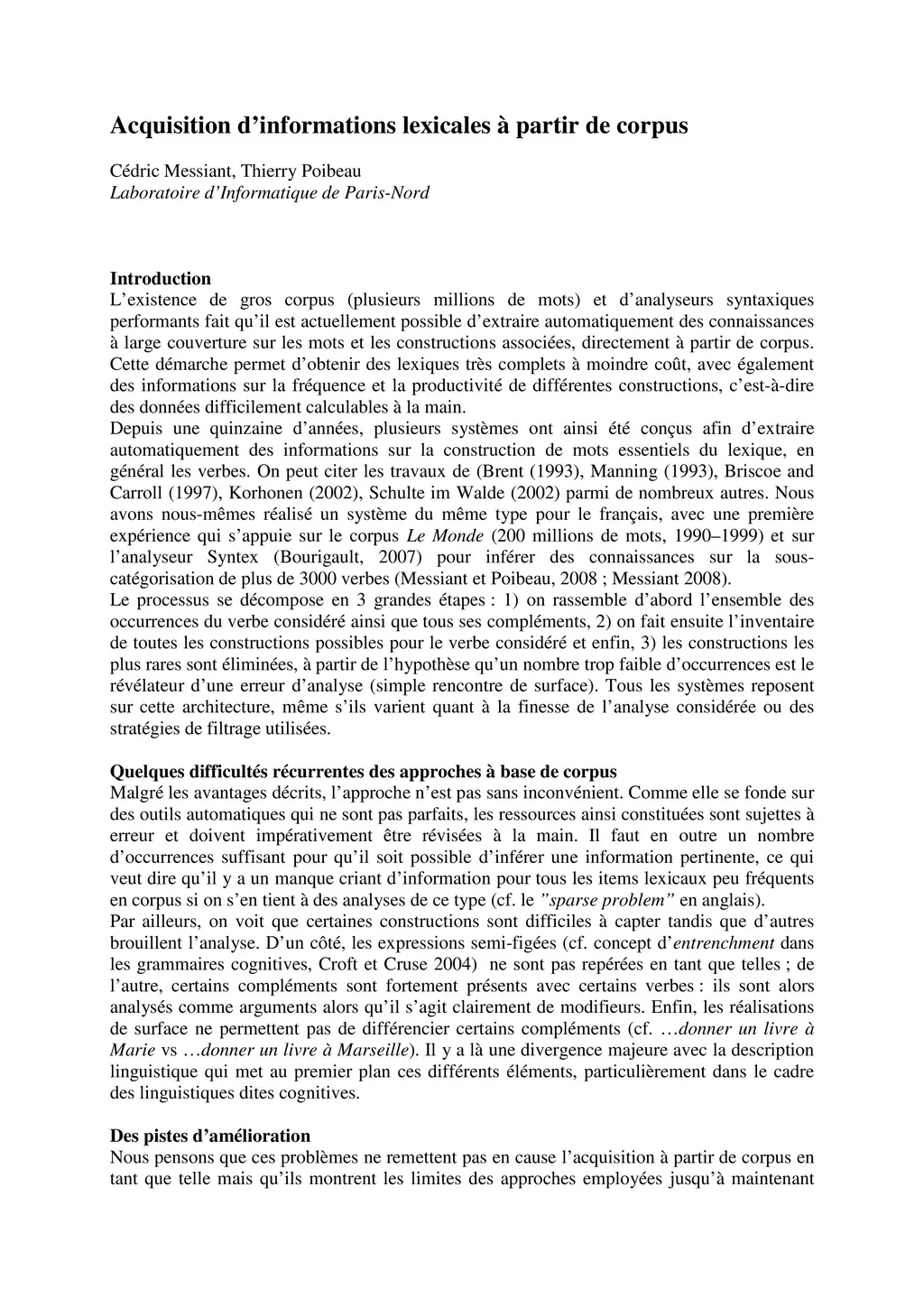 Acquisition d’informations lexicales à partir de corpus

Cédric Messiant, Thierry Poibeau
Laboratoire d’Informatique de Paris-Nord

Introduction
L’existence de gros corpus (plusieurs millions de mots) et d’analyseurs syntaxiques performants fait qu’il est actuellement possible d’extraire automatiquement des connaissances à large couverture sur les mots et les constructions associées, directement à partir de corpus. Cette démarche permet d’obtenir des lexiques très complets à moindre coût, avec également des informations sur la fréquence et la productivité de différentes constructions, c’est-à-dire des données difficilement calculables à la main.
Depuis une quinzaine d’années, plusieurs systèmes ont ainsi été conçus afin d’extraire automatiquement des informations sur la construction de mots essentiels du lexique, en général les verbes. On peut citer les travaux de (Brent (1993), Manning (1993), Briscoe and Carroll (1997), Korhonen (2002), Schulte im Walde (2002) parmi de nombreux autres. Nous avons nous-mêmes réalisé un système du même type pour le français, avec une première expérience qui s’appuie sur le corpus Le Monde (200 millions de mots, 1990–1999) et sur l’analyseur Syntex (Bourigault, 2007) pour inférer des connaissances sur la sous-catégorisation de plus de 3000 verbes (Messiant et Poibeau, 2008 ; Messiant 2008).
Le processus se décompose en 3 grandes étapes : 1) on rassemble d’abord l’ensemble des occurrences du verbe considéré ainsi que tous ses compléments, 2) on fait ensuite l’inventaire de toutes les constructions possibles pour le verbe considéré et enfin, 3) les constructions les plus rares sont éliminées, à partir de l’hypothèse qu’un nombre trop faible d’occurrences est le révélateur d’une erreur d’analyse (simple rencontre de surface). Tous les systèmes reposent sur cette architecture, même s’ils varient quant à la finesse de l’analyse considérée ou des stratégies de filtrage utilisées.

Quelques difficultés récurrentes des approches à base de corpus
Malgré les avantages décrits, l’approche n’est pas sans inconvénient. Comme elle se fonde sur des outils automatiques qui ne sont pas parfaits, les ressources ainsi constituées sont sujettes à erreur et doivent impérativement être révisées à la main. Il faut en outre un nombre d’occurrences suffisant pour qu’il soit possible d’inférer une information pertinente, ce qui veut dire qu’il y a un manque criant d’information pour tous les items lexicaux peu fréquents en corpus si on s’en tient à des analyses de ce type (cf. le ”sparse problem” en anglais).
Par ailleurs, on voit que certaines constructions sont difficiles à capter tandis que d’autres brouillent l’analyse. D’un côté, les expressions semi-figées (cf. concept d’entrenchment dans les grammaires cognitives, Croft et Cruse 2004) ne sont pas repérées en tant que telles ; de l’autre, certains compléments sont fortement présents avec certains verbes : ils sont alors analysés comme arguments alors qu’il s’agit clairement de modifieurs. Enfin, les réalisations de surface ne permettent pas de différencier certains compléments (cf. …donner un livre à Marie vs …donner un livre à Marseille). Il y a là une divergence majeure avec la description linguistique qui met au premier plan ces différents éléments, particulièrement dans le cadre des linguistiques dites cognitives.

Des pistes d’amélioration
Nous pensons que ces problèmes ne remettent pas en cause l’acquisition à partir de corpus en tant que telle mais qu’ils montrent les limites des approches employées jusqu’à maintenant